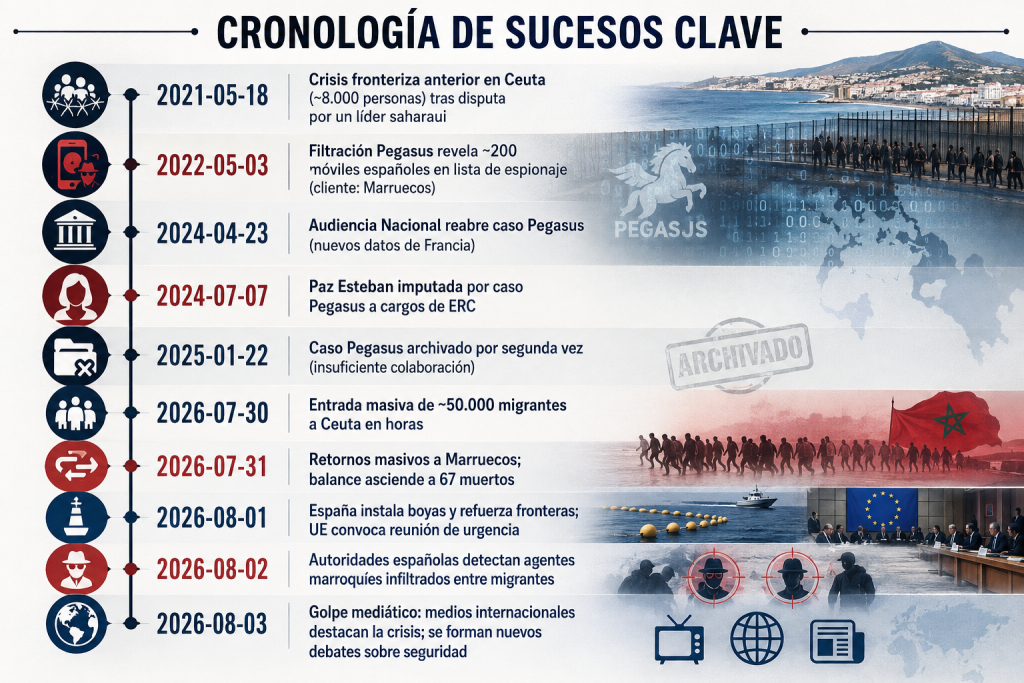 CRONOLOGÍA DE SUCESOS CLAVE

2021-05-18
Crisis fronteriza anterior en Ceuta (~8.000 personas) tras disputa por un líder saharaui

2022-05-03
Filtración Pegasus revela ~200 móviles españoles en lista de espionaje (cliente: Marruecos)

PEGASJS

2024-04-23
Audiencia Nacional reabre caso Pegasus (nuevos datos de Francia)

2024-07-07
Paz Esteban imputada por caso Pegasus a cargos de ERC

2025-01-22
Caso Pegasus archivado por segunda vez (insuficiente colaboración)

ARCHIVADO

2026-07-30
Entrada masiva de ~50.000 migrantes a Ceuta en horas

2026-07-31
Retornos masivos a Marruecos; balance asciende a 67 muertos

2026-08-01
España instala boyas y refuerza fronteras; UE convoca reunión de urgencia

2026-08-02
Autoridades españolas detectan agentes marroquíes infiltrados entre migrantes

2026-08-03
Golpe mediático: medios internacionales destacan la crisis; se forman nuevos debates sobre seguridad